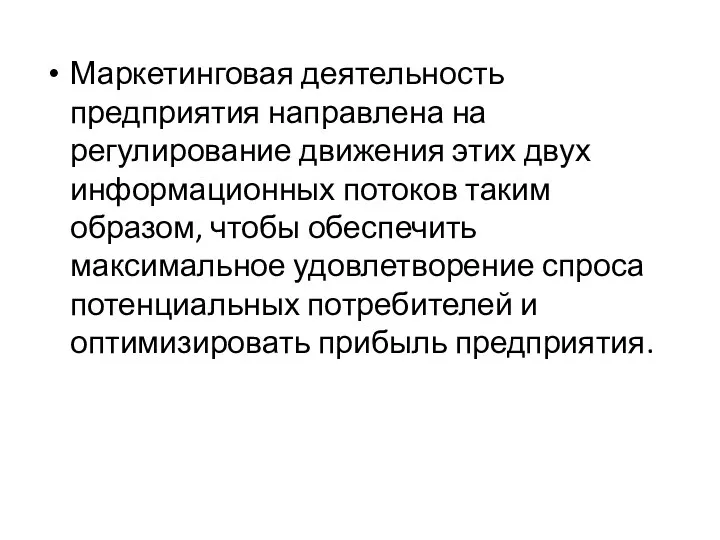 • Маркетинговая деятельность предприятия направлена на регулирование движения этих двух информационных потоков таким образом, чтобы обеспечить максимальное удовлетворение спроса потенциальных потребителей и оптимизировать прибыль предприятия.